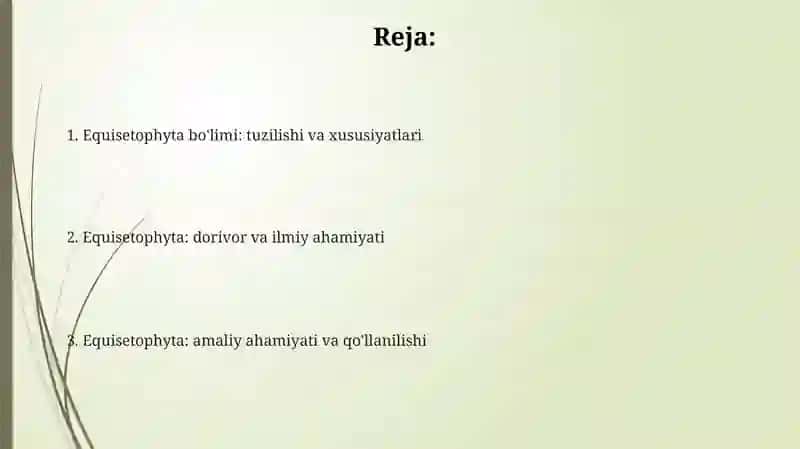 Reja:

1. Equisetophyta bo'limi: tuzilishi va xususiyatlari

2. Equisetophyta: dorivor va ilmiy ahamiyati

3. Equisetophyta: amaliy ahamiyati va qo'llanilishi